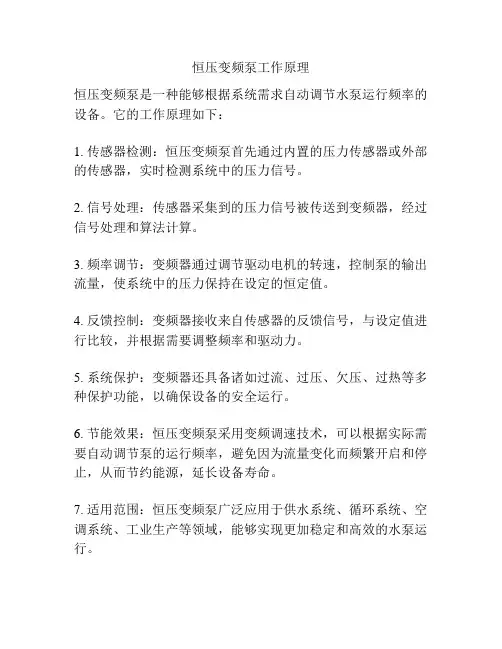 恒压变频泵工作原理

恒压变频泵是一种能够根据系统需求自动调节水泵运行频率的设备。它的工作原理如下：

1. 传感器检测：恒压变频泵首先通过内置的压力传感器或外部的传感器，实时检测系统中的压力信号。

2. 信号处理：传感器采集到的压力信号被传送到变频器，经过信号处理和算法计算。

3. 频率调节：变频器通过调节驱动电机的转速，控制泵的输出流量，使系统中的压力保持在设定的恒定值。

4. 反馈控制：变频器接收来自传感器的反馈信号，与设定值进行比较，并根据需要调整频率和驱动力。

5. 系统保护：变频器还具备诸如过流、过压、欠压、过热等多种保护功能，以确保设备的安全运行。

6. 节能效果：恒压变频泵采用变频调速技术，可以根据实际需要自动调节泵的运行频率，避免因为流量变化而频繁开启和停止，从而节约能源，延长设备寿命。

7. 适用范围：恒压变频泵广泛应用于供水系统、循环系统、空调系统、工业生产等领域，能够实现更加稳定和高效的水泵运行。